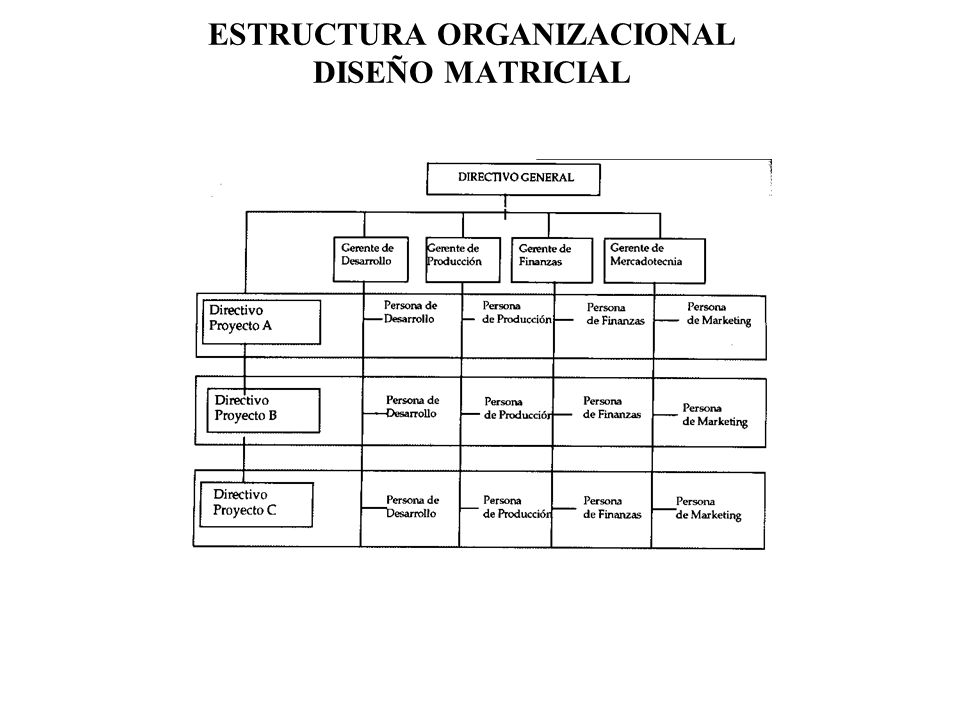 ESTRUCTURA ORGANIZACIONAL
DISEÑO MATRICIAL

DIRECTIVO GENERAL

Gerente de Desarrollo

Gerente de Producción

Gerente de Finanzas

Gerente de Mercadotecnia

Directivo Proyecto A

Persona de Desarrollo

Persona de Producción

Persona de Finanzas

Persona de Marketing

Directivo Proyecto B

Persona de Desarrollo

Persona de Producción

Persona de Finanzas

Persona de Marketing

Directivo Proyecto C

Persona de Desarrollo

Persona de Producción

Persona de Finanzas

Persona de Marketing